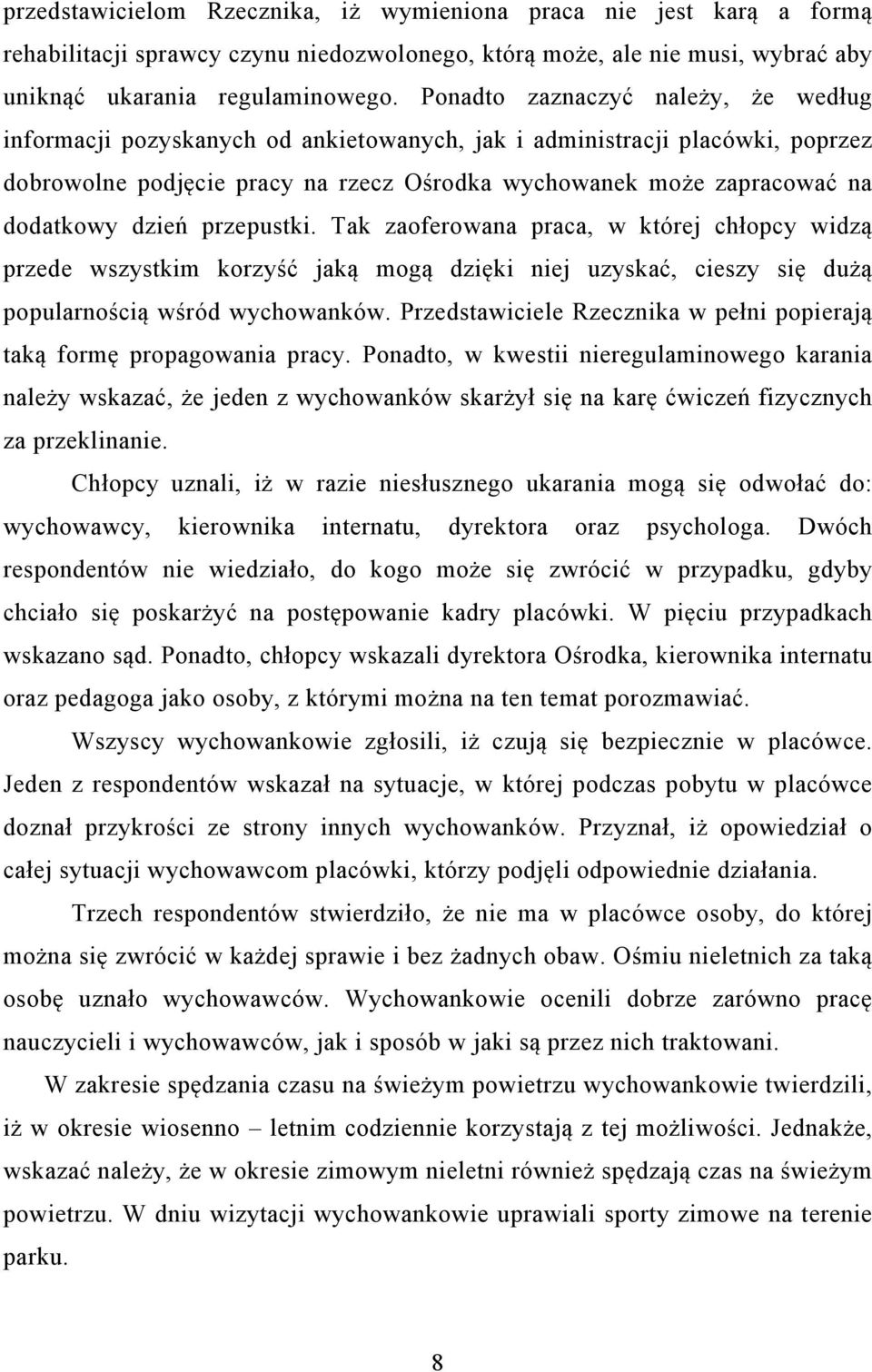 przedstawicielom Rzecznika, iż wymieniona praca nie jest karą a formą rehabilitacji sprawcy czynu niedozwolonego, którą może, ale nie musi, wybrać aby uniknąć ukarania regulaminowego. Ponadto zaznaczyć należy, że według informacji pozyskanych od ankietowanych, jak i administracji placówki, poprzez dobrowolne podjęcie pracy na rzecz Ośrodka wychowanek może zapracować na dodatkowy dzień przepustki. Tak zaoferowana praca, w której chłopcy widzą przede wszystkim korzyść jaką mogą dzięki niej uzyskać, cieszy się dużą popularnością wśród wychowanków. Przedstawiciele Rzecznika w pełni popierają taką formę propagowania pracy. Ponadto, w kwestii nieregulaminowego karania należy wskazać, że jeden z wychowanków skarżył się na karę ćwiczeń fizycznych za przeklinanie.

Chłopcy uznali, iż w razie niesłusznego ukarania mogą się odwołać do: wychowawcy, kierownika internatu, dyrektora oraz psychologa. Dwóch respondentów nie wiedziało, do kogo może się zwrócić w przypadku, gdyby chciało się poskarżyć na postępowanie kadry placówki. W pięciu przypadkach wskazano sąd. Ponadto, chłopcy wskazali dyrektora Ośrodka, kierownika internatu oraz pedagoga jako osoby, z którymi można na ten temat porozmawiać.

Wszyscy wychowankowie zgłosili, iż czują się bezpiecznie w placówce. Jeden z respondentów wskazał na sytuacje, w której podczas pobytu w placówce doznał przykrości ze strony innych wychowanków. Przyznał, iż opowiedział o całej sytuacji wychowawcom placówki, którzy podjęli odpowiednie działania.

Trzech respondentów stwierdziło, że nie ma w placówce osoby, do której można się zwrócić w każdej sprawie i bez żadnych obaw. Ośmiu nieletnich za taką osobę uznało wychowawców. Wychowankowie ocenili dobrze zarówno pracę nauczycieli i wychowawców, jak i sposób w jaki są przez nich traktowani.

W zakresie spędzania czasu na świeżym powietrzu wychowankowie twierdzili, iż w okresie wiosenno – letnim codziennie korzystają z tej możliwości. Jednakże, wskazać należy, że w okresie zimowym nieletni również spędzają czas na świeżym powietrzu. W dniu wizytacji wychowankowie uprawiali sporty zimowe na terenie parku.

8